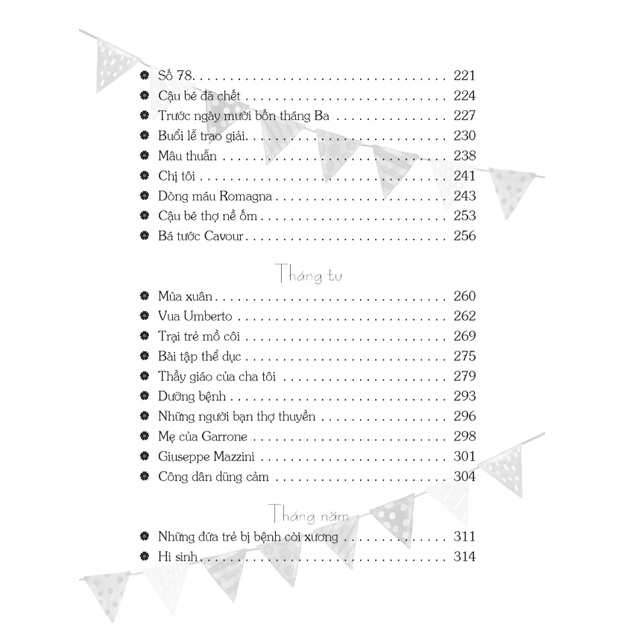 • Số 78. 221
• Cậu bé đã chết 224
• Trước ngày mười bốn tháng Ba 227
• Buổi lễ trao giải. 230
• Mâu thuẫn 238
• Chị tôi 241
• Dòng máu Romagna 243
• Cậu bé thợ nề ốm 253
• Bá tước Cavour 256

Tháng tư

• Mùa xuân 260
• Vua Umberto 262
• Trại trẻ mồ côi 269
• Bài tập thể dục 275
• Thầy giáo của cha tôi 279
• Dưỡng bệnh 293
• Những người bạn thợ thuyền 296
• Mẹ của Garrone 298
• Giuseppe Mazzini 301
• Công dân dũng cảm 304

Tháng năm

• Những đứa trẻ bị bệnh còi xương 311
• Hi sinh 314